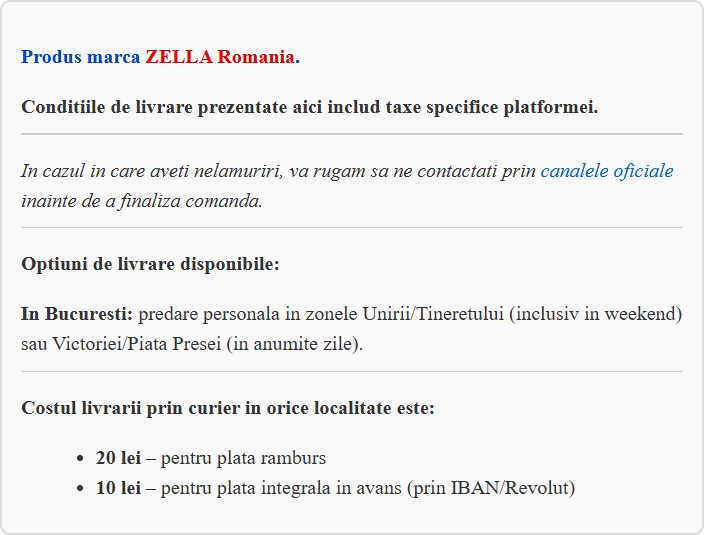 Produs marca ZELLA Romania.

Conditiile de livrare prezentate aici includ taxe specifice platformei.

In cazul in care aveti nelamuriri, va rugam sa ne contactati prin canalele oficiale inainte de a finaliza comanda.

Optiuni de livrare disponibile:

In Bucuresti: predare personala in zonele Unirii/Tineretului (inclusiv in weekend) sau Victoriei/Piata Presei (in anumite zile).

Costul livrarii prin curier in orice localitate este:

- 20 lei – pentru plata ramburs
- 10 lei – pentru plata integrala in avans (prin IBAN/Revolut)